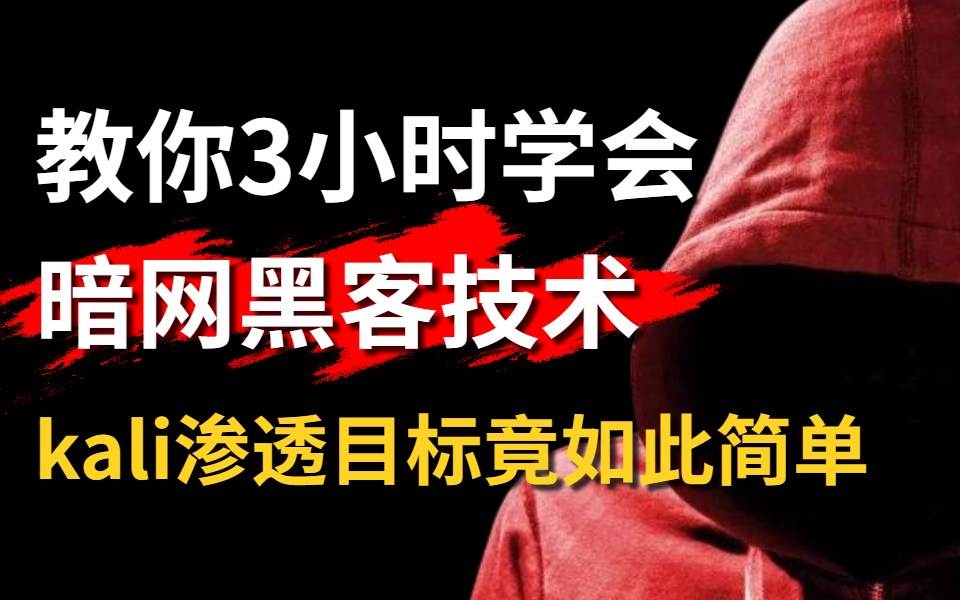 教你3小时学会
暗网黑客技术
kali渗透目标竟如此简单